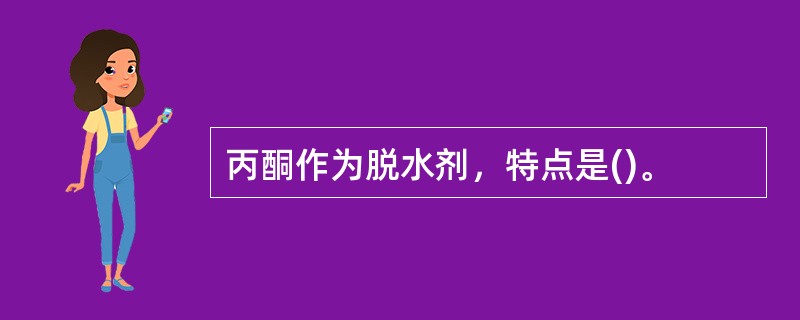 丙酮作为脱水剂，特点是()。